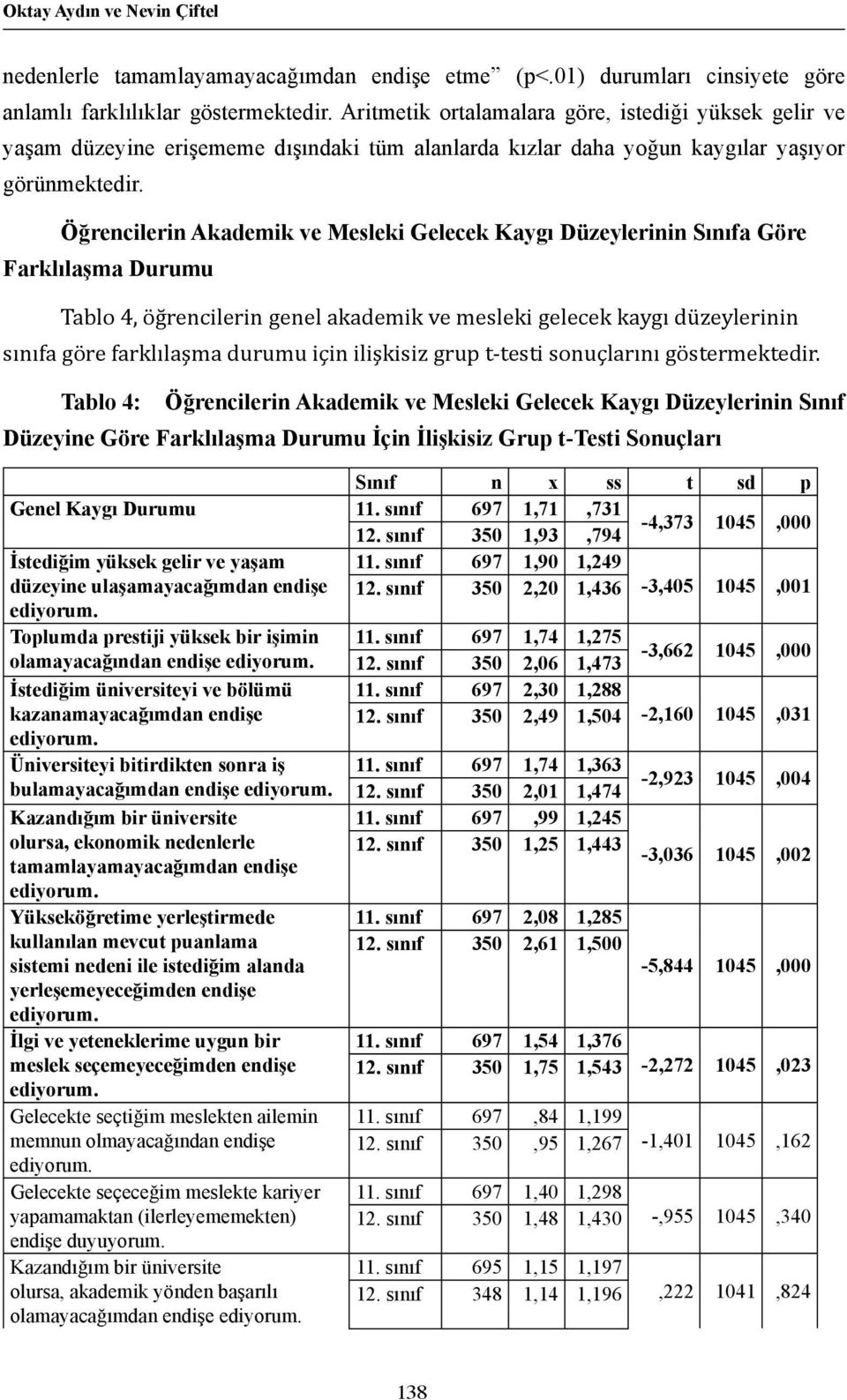 Oktay Aydın ve Nevin Çiftel

nedenlerle tamamlayamayacağımdan endişe etme” (p<.01) durumları cinsiyete göre anlamlı farklılıklar göstermektedir. Aritmetik ortalamalara göre, istediği yüksek gelir ve yaşam düzeyine erişememe dışındaki tüm alanlarda kızlar daha yoğun kaygılar yaşıyor görünmektedir.

Öğrencilerin Akademik ve Mesleki Gelecek Kaygı Düzeylerinin Sınıfa Göre Farklılaşma Durumu

Tablo 4, öğrencilerin genel akademik ve mesleki gelecek kaygı düzeylerinin sınıfa göre farklılaşma durumu için ilişkisiz grup t-testi sonuçlarını göstermektedir.

Tablo 4: Öğrencilerin Akademik ve Mesleki Gelecek Kaygı Düzeylerinin Sınıf Düzeyine Göre Farklılaşma Durumu İçin İlişkisiz Grup t-Testi Sonuçları

| | Sınıf | n | x | ss | t | sd | p |
|---|---|---|---|---|---|---|---|
| Genel Kaygı Durumu | 11. sınıf | 697 | 1,71 | ,731 | -4,373 | 1045 | ,000 |
| | 12. sınıf | 350 | 1,93 | ,794 | | | |
| İstediğim yüksek gelir ve yaşam düzeyine ulaşamayacağımdan endişe ediyorum. | 11. sınıf | 697 | 1,90 | 1,249 | -3,405 | 1045 | ,001 |
| | 12. sınıf | 350 | 2,20 | 1,436 | | | |
| Toplumda prestiji yüksek bir işimin olamayacağından endişe ediyorum. | 11. sınıf | 697 | 1,74 | 1,275 | -3,662 | 1045 | ,000 |
| | 12. sınıf | 350 | 2,06 | 1,473 | | | |
| İstediğim üniversiteyi ve bölümü kazanamayacağımdan endişe ediyorum. | 11. sınıf | 697 | 2,30 | 1,288 | -2,160 | 1045 | ,031 |
| | 12. sınıf | 350 | 2,49 | 1,504 | | | |
| Üniversiteyi bitirdikten sonra iş bulamayacağımdan endişe ediyorum. | 11. sınıf | 697 | 1,74 | 1,363 | -2,923 | 1045 | ,004 |
| | 12. sınıf | 350 | 2,01 | 1,474 | | | |
| Kazandığım bir üniversite olursa, ekonomik nedenlerle tamamlayamayacağımdan endişe ediyorum. | 11. sınıf | 697 | ,99 | 1,245 | -3,036 | 1045 | ,002 |
| | 12. sınıf | 350 | 1,25 | 1,443 | | | |
| Yükseköğretime yerleştirmede kullanılan mevcut puanlama sistemi nedeni ile istediğim alanda yerleşemeyeceğimden endişe ediyorum. | 11. sınıf | 697 | 2,08 | 1,285 | -5,844 | 1045 | ,000 |
| | 12. sınıf | 350 | 2,61 | 1,500 | | | |
| İlgi ve yeteneklerime uygun bir meslek seçemeyeceğimden endişe ediyorum. | 11. sınıf | 697 | 1,54 | 1,376 | -2,272 | 1045 | ,023 |
| | 12. sınıf | 350 | 1,75 | 1,543 | | | |
| Gelecekte seçtiğim meslekten ailemin memnun olmayacağından endişe ediyorum. | 11. sınıf | 697 | ,84 | 1,199 | -1,401 | 1045 | ,162 |
| | 12. sınıf | 350 | ,95 | 1,267 | | | |
| Gelecekte seçeceğim meslekte kariyer yapamamaktan (ilerleyememekten) endişe duyuyorum. | 11. sınıf | 697 | 1,40 | 1,298 | -,955 | 1045 | ,340 |
| | 12. sınıf | 350 | 1,48 | 1,430 | | | |
| Kazandığım bir üniversite olursa, akademik yönden başarılı olamayacağımdan endişe ediyorum. | 11. sınıf | 695 | 1,15 | 1,197 | ,222 | 1041 | ,824 |
| | 12. sınıf | 348 | 1,14 | 1,196 | | | |

138